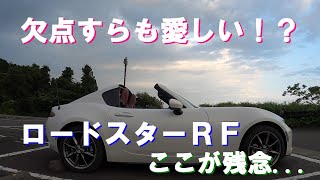 欠点すらも愛しい！？

ロードスターＲＦ
ここが残念...